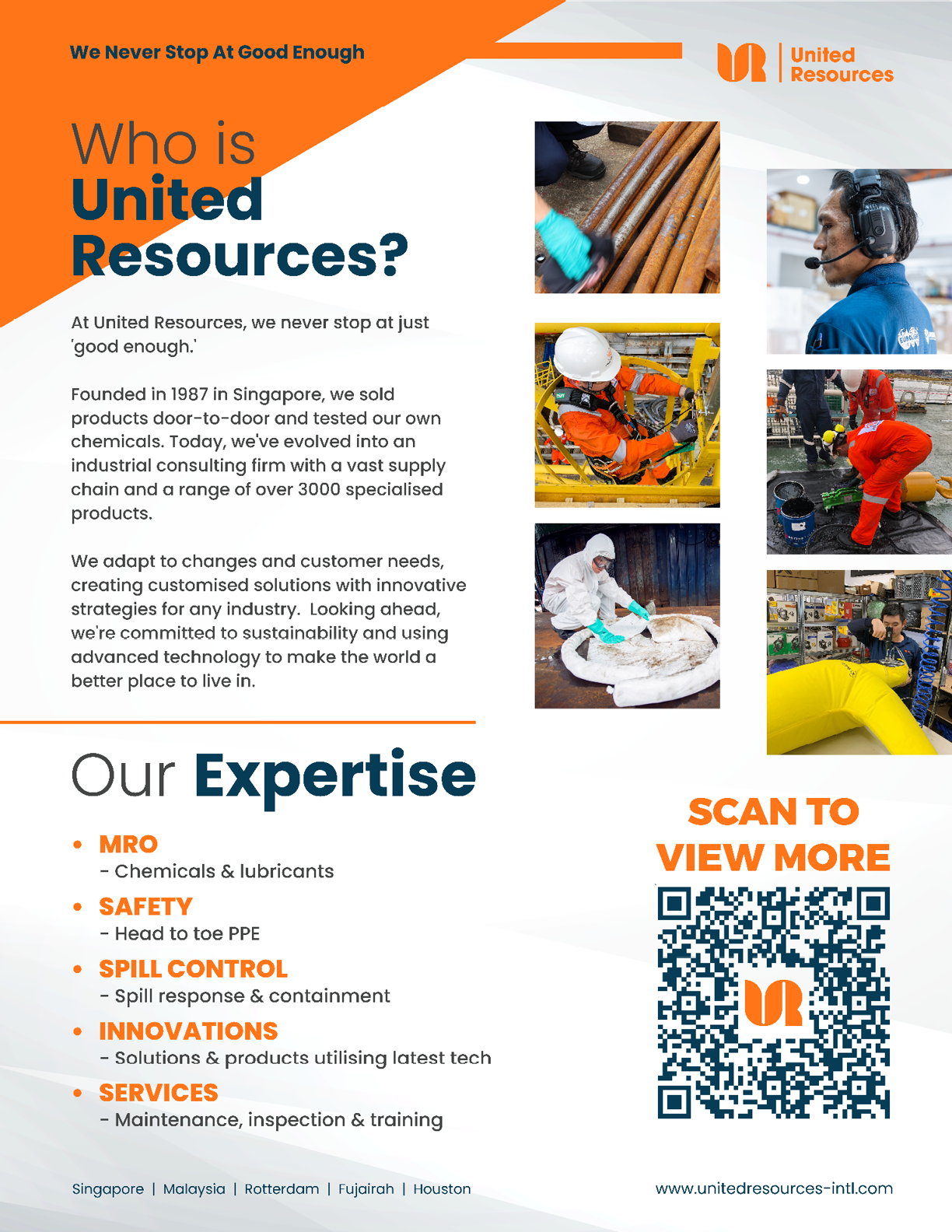 We Never Stop At Good Enough

United Resources

Who is United Resources?

At United Resources, we never stop at just 'good enough.'

Founded in 1987 in Singapore, we sold products door-to-door and tested our own chemicals. Today, we've evolved into an industrial consulting firm with a vast supply chain and a range of over 3000 specialised products.

We adapt to changes and customer needs, creating customised solutions with innovative strategies for any industry. Looking ahead, we're committed to sustainability and using advanced technology to make the world a better place to live in.

Our Expertise

• MRO
- Chemicals & lubricants
• SAFETY
- Head to toe PPE
• SPILL CONTROL
- Spill response & containment
• INNOVATIONS
- Solutions & products utilising latest tech
• SERVICES
- Maintenance, inspection & training

SCAN TO VIEW MORE

Singapore | Malaysia | Rotterdam | Fujairah | Houston

www.unitedresources-intl.com